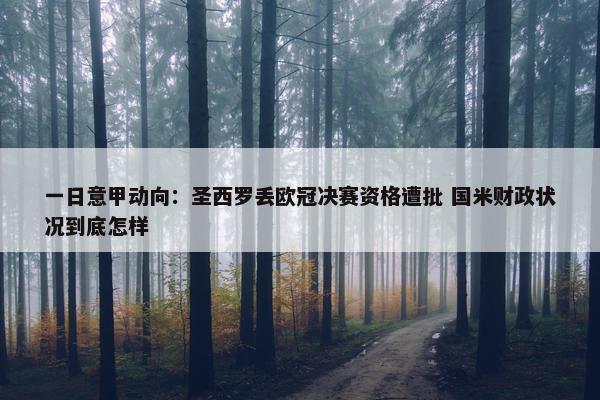 一日意甲动向：圣西罗丢欧冠决赛资格遭批 国米财政状况到底怎样